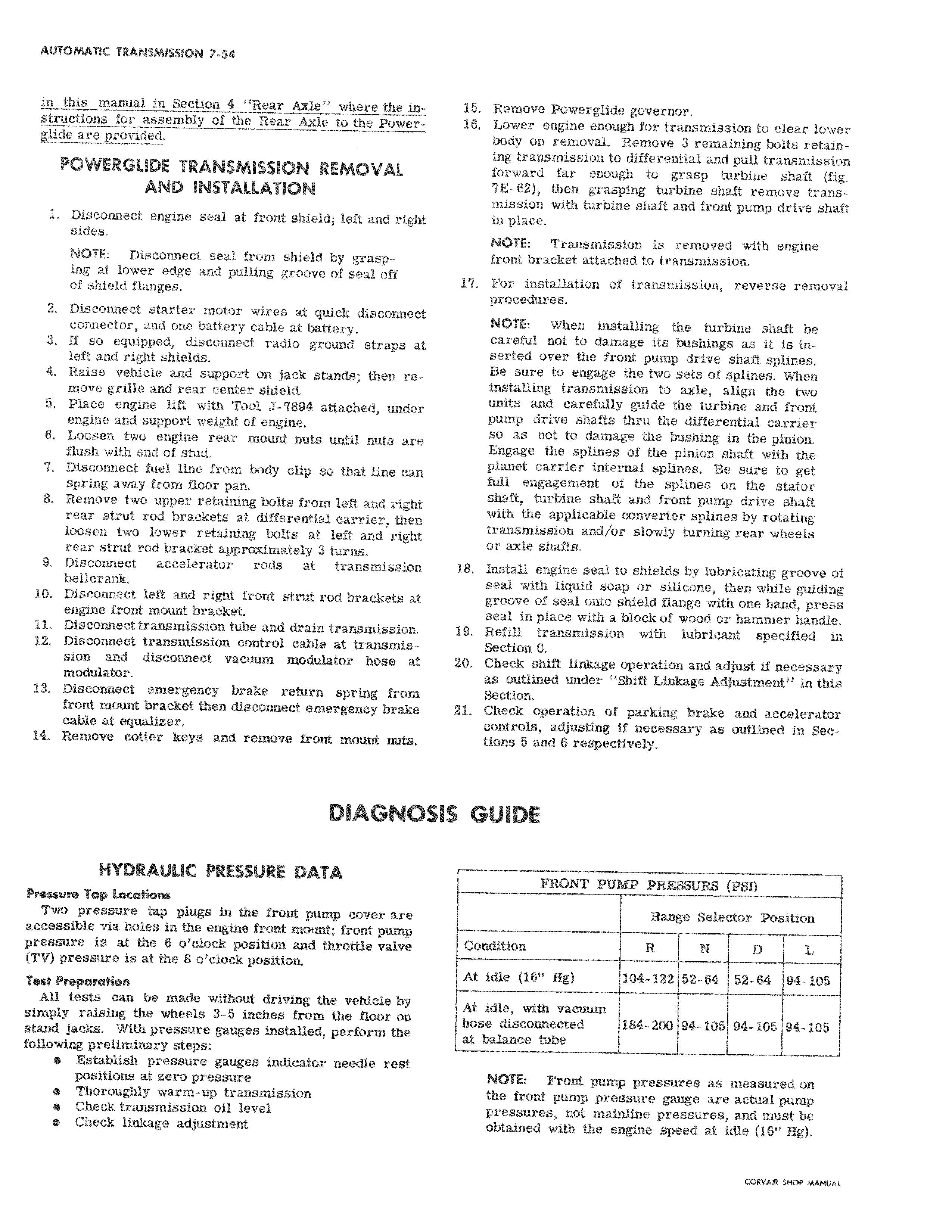 AUTOMATIC TRANSMISSION 7-54

in this manual in Section 4 "Rear Axle" where the instructions for assembly of the Rear Axle to the Powerglide are provided.

POWERGLIDE TRANSMISSION REMOVAL AND INSTALLATION

1. Disconnect engine seal at front shield; left and right sides.

NOTE: Disconnect seal from shield by grasping at lower edge and pulling groove of seal off of shield flanges.

2. Disconnect starter motor wires at quick disconnect connector, and one battery cable at battery.
3. If so equipped, disconnect radio ground straps at left and right shields.
4. Raise vehicle and support on jack stands; then remove grille and rear center shield.
5. Place engine lift with Tool J-7894 attached, under engine and support weight of engine.
6. Loosen two engine rear mount nuts until nuts are flush with end of stud.
7. Disconnect fuel line from body clip so that line can spring away from floor pan.
8. Remove two upper retaining bolts from left and right rear strut rod brackets at differential carrier, then loosen two lower retaining bolts at left and right rear strut rod bracket approximately 3 turns.
9. Disconnect accelerator rods at transmission bellcrank.
10. Disconnect left and right front strut rod brackets at engine front mount bracket.
11. Disconnect transmission tube and drain transmission.
12. Disconnect transmission control cable at transmission and disconnect vacuum modulator hose at modulator.
13. Disconnect emergency brake return spring from front mount bracket then disconnect emergency brake cable at equalizer.
14. Remove cotter keys and remove front mount nuts.
15. Remove Powerglide governor.
16. Lower engine enough for transmission to clear lower body on removal. Remove 3 remaining bolts retaining transmission to differential and pull transmission forward far enough to grasp turbine shaft (fig. 7E-62), then grasping turbine shaft remove transmission with turbine shaft and front pump drive shaft in place.

NOTE: Transmission is removed with engine front bracket attached to transmission.

17. For installation of transmission, reverse removal procedures.

NOTE: When installing the turbine shaft be careful not to damage its bushings as it is inserted over the front pump drive shaft splines. Be sure to engage the two sets of splines. When installing transmission to axle, align the two units and carefully guide the turbine and front pump drive shafts thru the differential carrier so as not to damage the bushing in the pinion. Engage the splines of the pinion shaft with the planet carrier internal splines. Be sure to get full engagement of the splines on the stator shaft, turbine shaft and front pump drive shaft with the applicable converter splines by rotating transmission and/or slowly turning rear wheels or axle shafts.

18. Install engine seal to shields by lubricating groove of seal with liquid soap or silicone, then while guiding groove of seal onto shield flange with one hand, press seal in place with a block of wood or hammer handle.
19. Refill transmission with lubricant specified in Section 0.
20. Check shift linkage operation and adjust if necessary as outlined under "Shift Linkage Adjustment" in this Section.
21. Check operation of parking brake and accelerator controls, adjusting if necessary as outlined in Sections 5 and 6 respectively.

DIAGNOSIS GUIDE

HYDRAULIC PRESSURE DATA

Pressure Tap Locations
Two pressure tap plugs in the front pump cover are accessible via holes in the engine front mount; front pump pressure is at the 6 o'clock position and throttle valve (TV) pressure is at the 8 o'clock position.

Test Preparation
All tests can be made without driving the vehicle by simply raising the wheels 3-5 inches from the floor on stand jacks. With pressure gauges installed, perform the following preliminary steps:
• Establish pressure gauges indicator needle rest positions at zero pressure
• Thoroughly warm-up transmission
• Check transmission oil level
• Check linkage adjustment

FRONT PUMP PRESSURS (PSI)

| | Range Selector Position | | | |
|---|---|---|---|---|
| Condition | R | N | D | L |
| At idle (16" Hg) | 104-122 | 52-64 | 52-64 | 94-105 |
| At idle, with vacuum hose disconnected at balance tube | 184-200 | 94-105 | 94-105 | 94-105 |

NOTE: Front pump pressures as measured on the front pump pressure gauge are actual pump pressures, not mainline pressures, and must be obtained with the engine speed at idle (16" Hg).

CORVAIR SHOP MANUAL